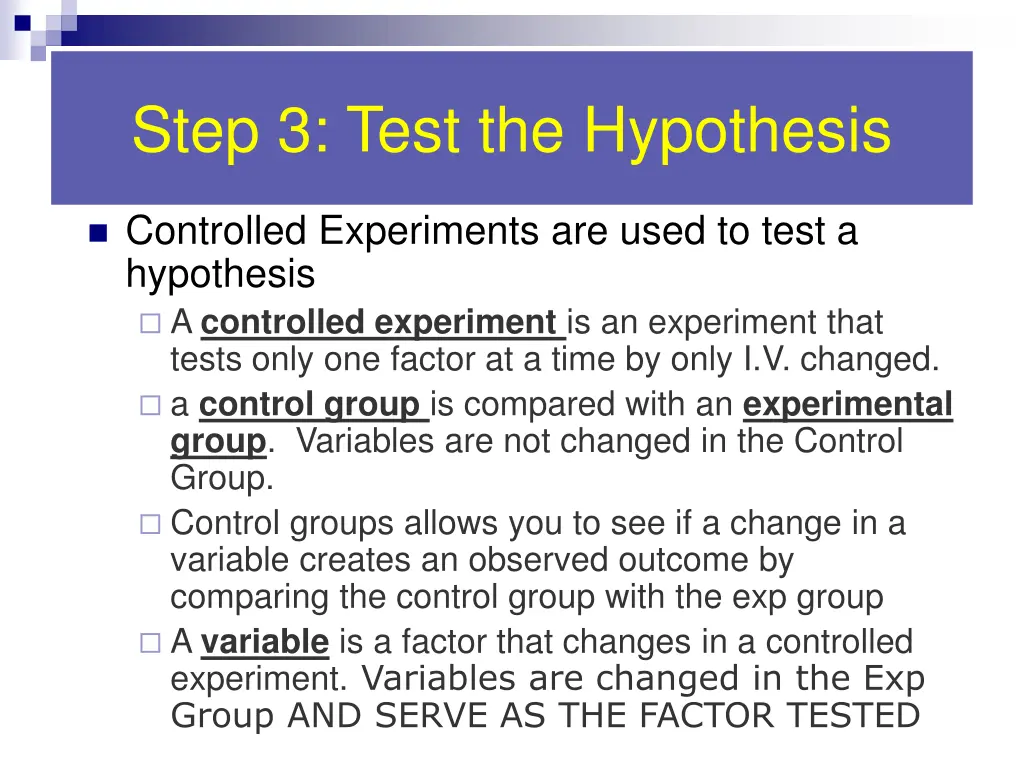 Step 3: Test the Hypothesis

Controlled Experiments are used to test a hypothesis

A controlled experiment is an experiment that tests only one factor at a time by only I.V. changed.

a control group is compared with an experimental group. Variables are not changed in the Control Group.

Control groups allows you to see if a change in a variable creates an observed outcome by comparing the control group with the exp group

A variable is a factor that changes in a controlled experiment. Variables are changed in the Exp Group AND SERVE AS THE FACTOR TESTED